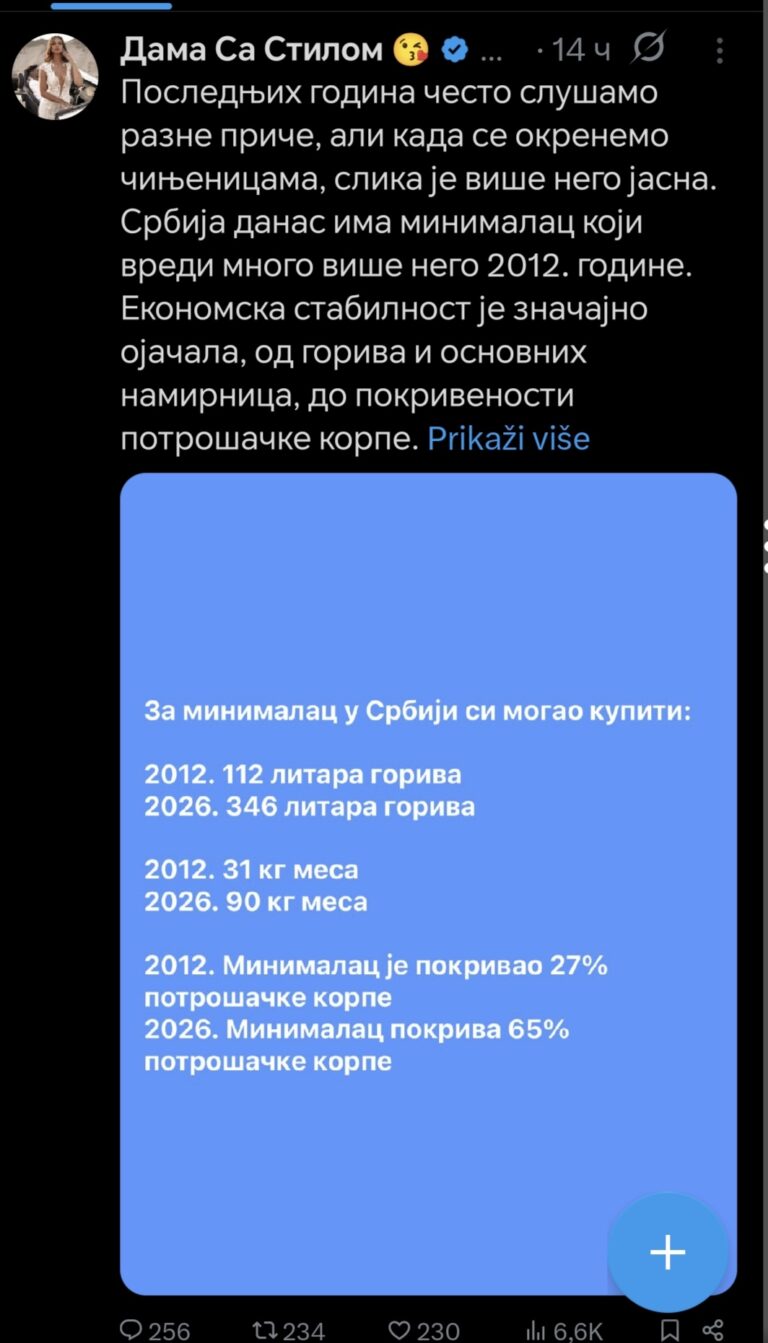 Дама Са Стилом 😘 ... · 14 ч

Последњих година често слушамо разне приче, али када се окренемо чињеницама, слика је више него јасна. Србија данас има минималац који вреди много више него 2012. године. Економска стабилност је значајно ојачала, од горива и основних намирница, до покривености потрошачке корпе. Prikaži više

За минималац у Србији си могао купити:

2012. 112 литара горива
2026. 346 литара горива

2012. 31 кг меса
2026. 90 кг меса

2012. Минималац је покривао 27% потрошачке корпе
2026. Минималац покрива 65% потрошачке корпе

+

256 234 230 6,6K